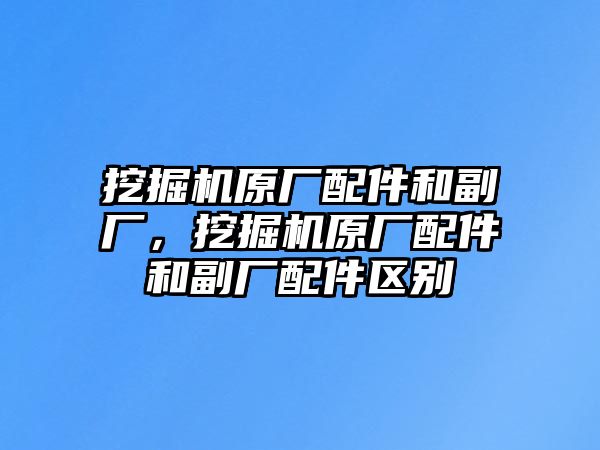 挖掘机原厂配件和副厂，挖掘机原厂配件和副厂配件区别